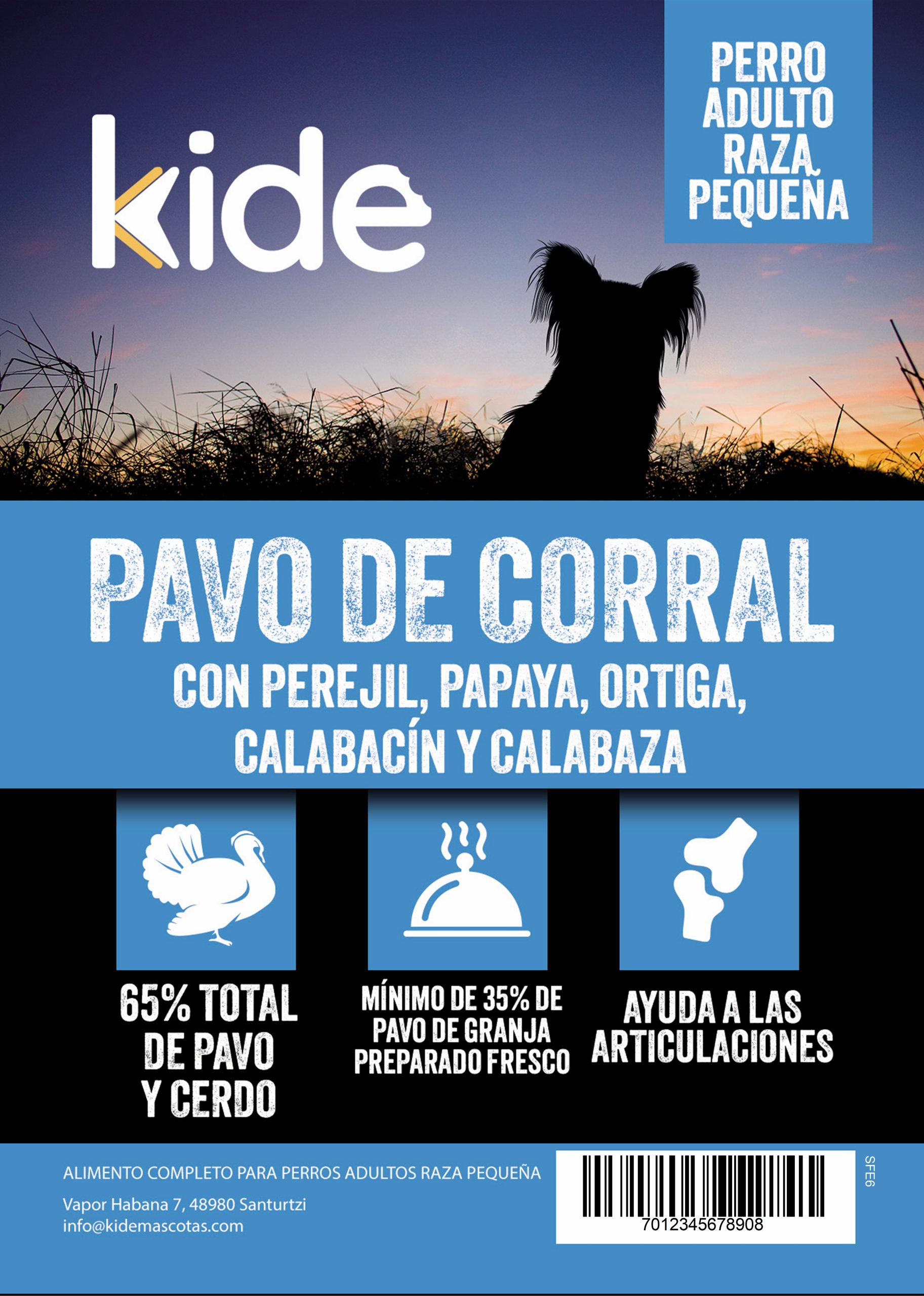 kide

PERRO
ADULTO
RAZA
PEQUEÑA

PAVO DE CORRAL

CON PEREJIL, PAPAYA, ORTIGA,
CALABACÍN Y CALABAZA

65% TOTAL
DE PAVO
Y CERDO

MÍNIMO DE 35% DE
PAVO DE GRANJA
PREPARADO FRESCO

AYUDA A LAS
ARTICULACIONES

ALIMENTO COMPLETO PARA PERROS ADULTOS RAZA PEQUEÑA

Vapor Habana 7, 48980 Santurtzi
info@kidemascotas.com

7012345678908

SFE6